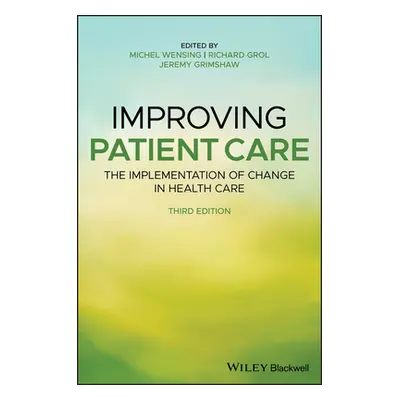 EDITED BY
MICHEL WENSING | RICHARD GROL
JEREMY GRIMSHAW

IMPROVING
PATIENT CARE

THE IMPLEMENTATION OF CHANGE IN HEALTH CARE

THIRD EDITION

WILEY Blackwell